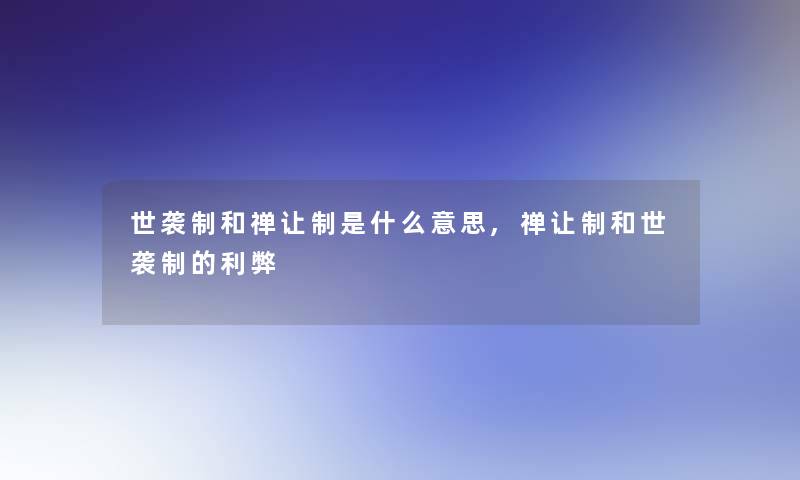 世袭制和禅让制是什么意思，禅让制和世袭制的利弊